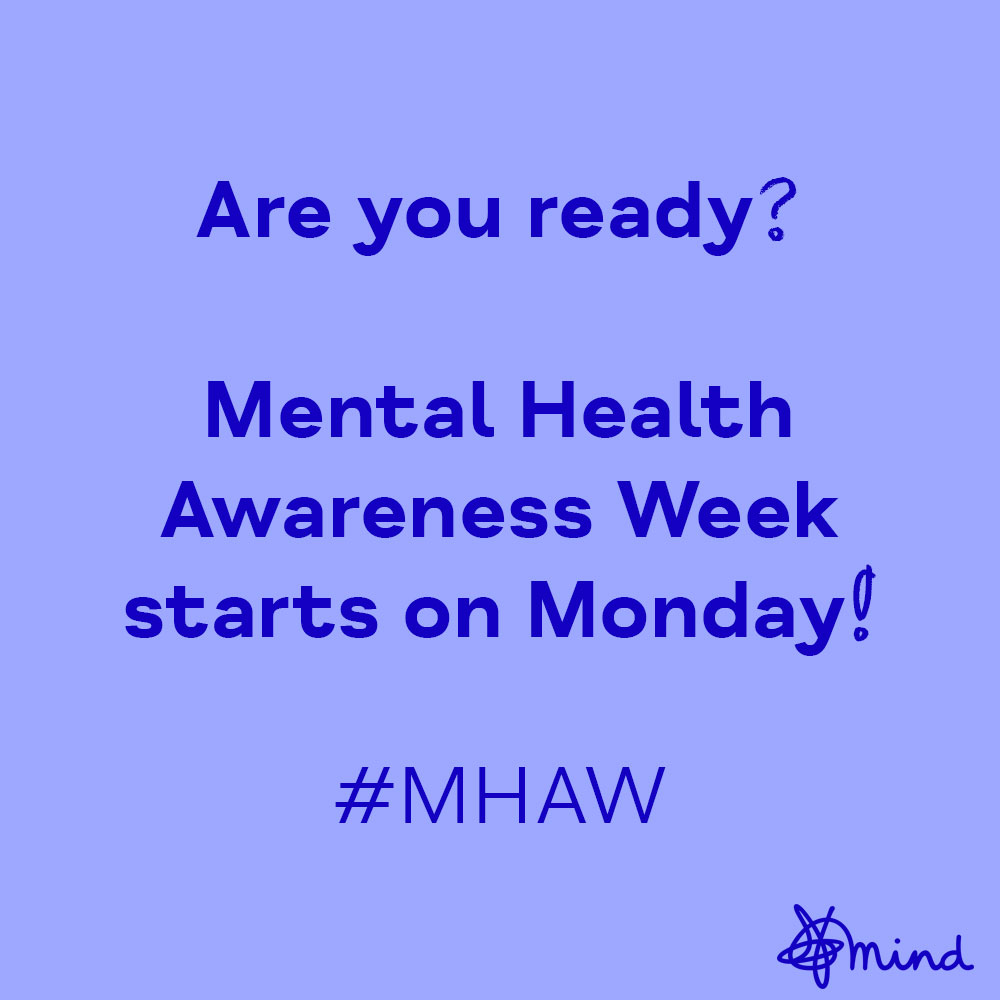 Are you ready?

Mental Health Awareness Week starts on Monday!

#MHAW

mind